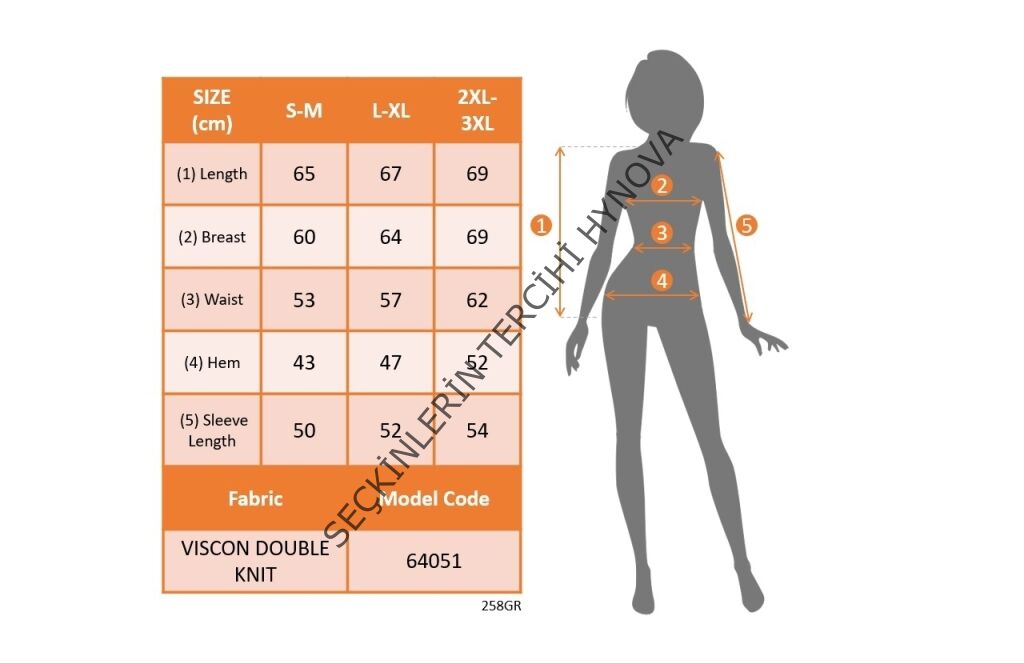 | SIZE (cm) | S-M | L-XL | 2XL-3XL |
|---|---|---|---|
| (1) Length | 65 | 67 | 69 |
| (2) Breast | 60 | 64 | 69 |
| (3) Waist | 53 | 57 | 62 |
| (4) Hem | 43 | 47 | 52 |
| (5) Sleeve Length | 50 | 52 | 54 |

| Fabric | Model Code |
|---|---|
| VISCON DOUBLE KNIT | 64051 |

258GR

SEÇKİNLERİN TERCİHİ HYNOVA

1
2
3
4
5